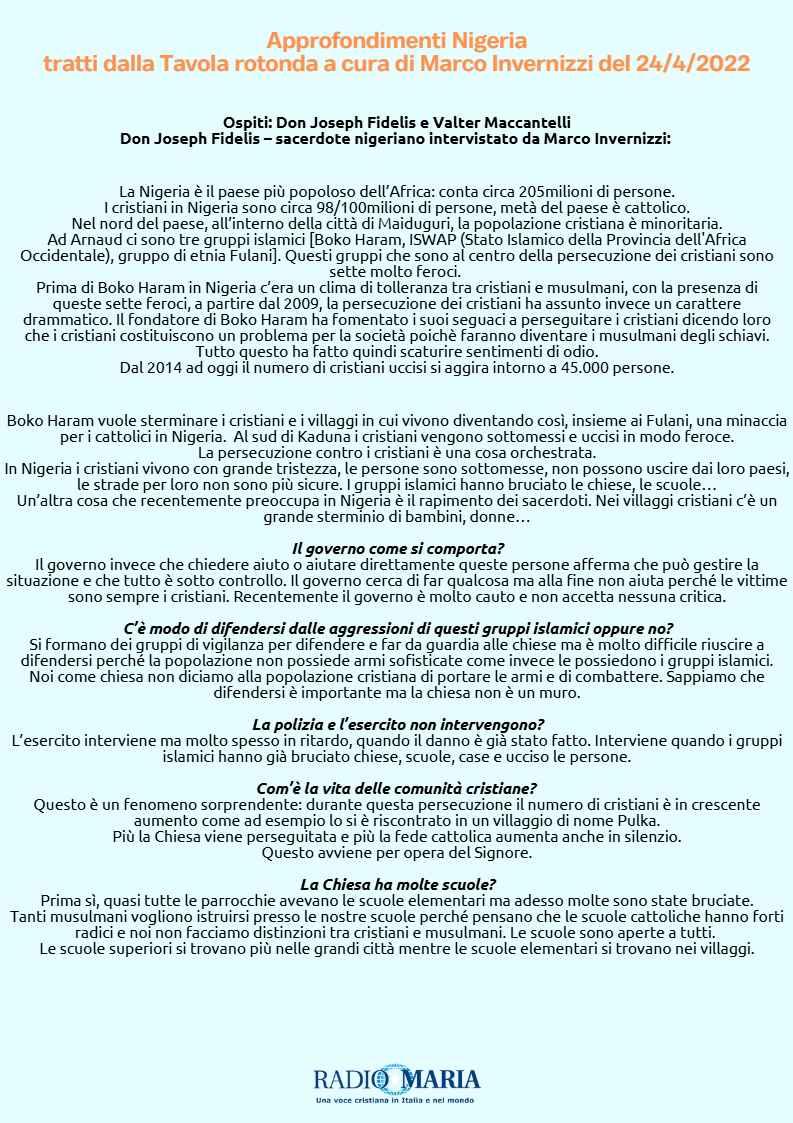 Approfondimenti Nigeria
tratti dalla Tavola rotonda a cura di Marco Invernizzi del 24/4/2022

Ospiti: Don Joseph Fidelis e Valter Maccantelli
Don Joseph Fidelis – sacerdote nigeriano intervistato da Marco Invernizzi:

La Nigeria è il paese più popoloso dell'Africa: conta circa 205milioni di persone.
I cristiani in Nigeria sono circa 98/100milioni di persone, metà del paese è cattolico.
Nel nord del paese, all'interno della città di Maiduguri, la popolazione cristiana è minoritaria.
Ad Arnaud ci sono tre gruppi islamici [Boko Haram, ISWAP (Stato Islamico della Provincia dell'Africa Occidentale), gruppo di etnia Fulani]. Questi gruppi che sono al centro della persecuzione dei cristiani sono sette molto feroci.
Prima di Boko Haram in Nigeria c'era un clima di tolleranza tra cristiani e musulmani, con la presenza di queste sette feroci, a partire dal 2009, la persecuzione dei cristiani ha assunto invece un carattere drammatico. Il fondatore di Boko Haram ha fomentato i suoi seguaci a perseguitare i cristiani dicendo loro che i cristiani costituiscono un problema per la società poichè faranno diventare i musulmani degli schiavi.
Tutto questo ha fatto quindi scaturire sentimenti di odio.
Dal 2014 ad oggi il numero di cristiani uccisi si aggira intorno a 45.000 persone.

Boko Haram vuole sterminare i cristiani e i villaggi in cui vivono diventando così, insieme ai Fulani, una minaccia per i cattolici in Nigeria. Al sud di Kaduna i cristiani vengono sottomessi e uccisi in modo feroce.
La persecuzione contro i cristiani è una cosa orchestrata.
In Nigeria i cristiani vivono con grande tristezza, le persone sono sottomesse, non possono uscire dai loro paesi, le strade per loro non sono più sicure. I gruppi islamici hanno bruciato le chiese, le scuole…
Un'altra cosa che recentemente preoccupa in Nigeria è il rapimento dei sacerdoti. Nei villaggi cristiani c'è un grande sterminio di bambini, donne…

Il governo come si comporta?
Il governo invece che chiedere aiuto o aiutare direttamente queste persone afferma che può gestire la situazione e che tutto è sotto controllo. Il governo cerca di far qualcosa ma alla fine non aiuta perché le vittime sono sempre i cristiani. Recentemente il governo è molto cauto e non accetta nessuna critica.

C'è modo di difendersi dalle aggressioni di questi gruppi islamici oppure no?
Si formano dei gruppi di vigilanza per difendere e far da guardia alle chiese ma è molto difficile riuscire a difendersi perché la popolazione non possiede armi sofisticate come invece le possiedono i gruppi islamici. Noi come chiesa non diciamo alla popolazione cristiana di portare le armi e di combattere. Sappiamo che difendersi è importante ma la chiesa non è un muro.

La polizia e l'esercito non intervengono?
L'esercito interviene ma molto spesso in ritardo, quando il danno è già stato fatto. Interviene quando i gruppi islamici hanno già bruciato chiese, scuole, case e ucciso le persone.

Com'è la vita delle comunità cristiane?
Questo è un fenomeno sorprendente: durante questa persecuzione il numero di cristiani è in crescente aumento come ad esempio lo si è riscontrato in un villaggio di nome Pulka.
Più la Chiesa viene perseguitata e più la fede cattolica aumenta anche in silenzio.
Questo avviene per opera del Signore.

La Chiesa ha molte scuole?
Prima sì, quasi tutte le parrocchie avevano le scuole elementari ma adesso molte sono state bruciate.
Tanti musulmani vogliono istruirsi presso le nostre scuole perché pensano che le scuole cattoliche hanno forti radici e noi non facciamo distinzioni tra cristiani e musulmani. Le scuole sono aperte a tutti.
Le scuole superiori si trovano più nelle grandi città mentre le scuole elementari si trovano nei villaggi.

RADIO MARIA
Una voce cristiana in Italia e nel mondo